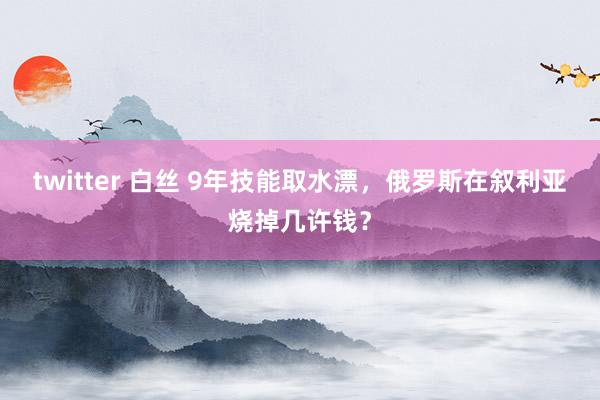 twitter 白丝 9年技能取水漂，俄罗斯在叙利亚烧掉几许钱？